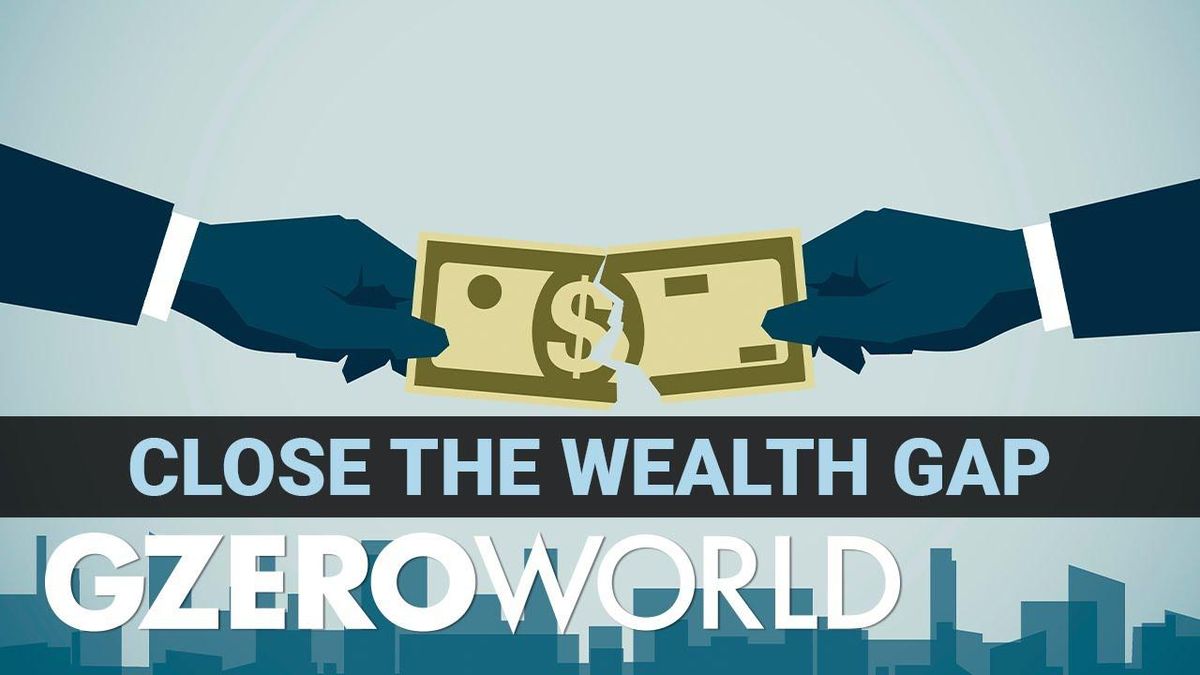 $

CLOSE THE WEALTH GAP

GZERO WORLD